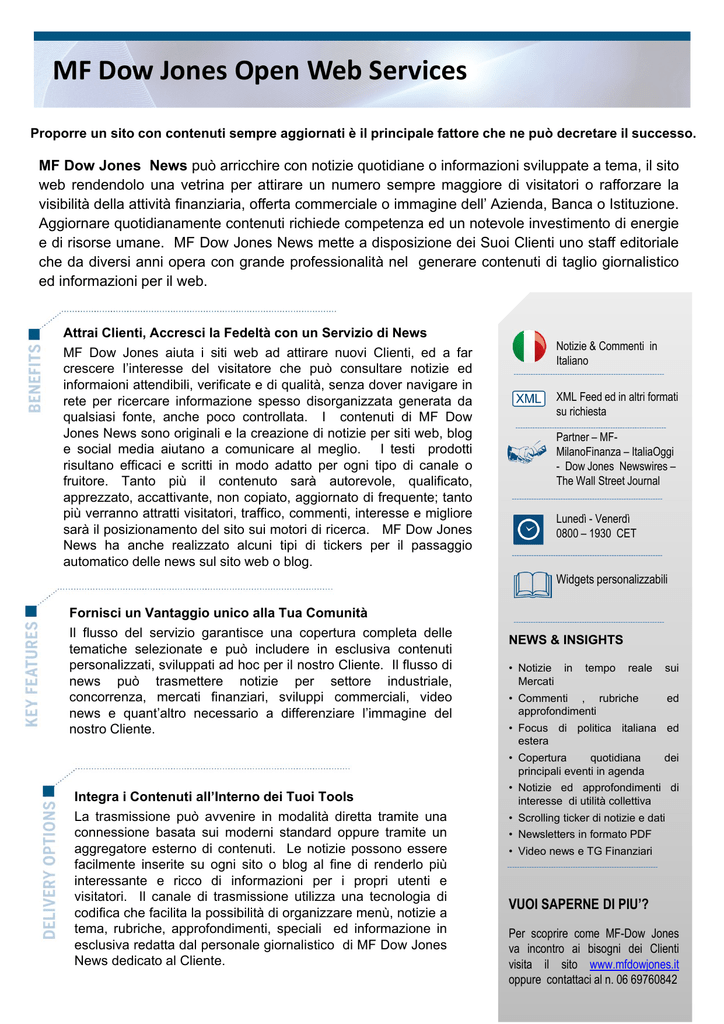 MF Dow Jones Open Web Services

Proporre un sito con contenuti sempre aggiornati è il principale fattore che ne può decretare il successo.

MF Dow Jones News può arricchire con notizie quotidiane o informazioni sviluppate a tema, il sito web rendendolo una vetrina per attirare un numero sempre maggiore di visitatori o rafforzare la visibilità della attività finanziaria, offerta commerciale o immagine dell' Azienda, Banca o Istituzione. Aggiornare quotidianamente contenuti richiede competenza ed un notevole investimento di energie e di risorse umane. MF Dow Jones News mette a disposizione dei Suoi Clienti uno staff editoriale che da diversi anni opera con grande professionalità nel generare contenuti di taglio giornalistico ed informazioni per il web.

BENEFITS

Attrai Clienti, Accresci la Fedeltà con un Servizio di News
MF Dow Jones aiuta i siti web ad attirare nuovi Clienti, ed a far crescere l'interesse del visitatore che può consultare notizie ed informaioni attendibili, verificate e di qualità, senza dover navigare in rete per ricercare informazione spesso disorganizzata generata da qualsiasi fonte, anche poco controllata. I contenuti di MF Dow Jones News sono originali e la creazione di notizie per siti web, blog e social media aiutano a comunicare al meglio. I testi prodotti risultano efficaci e scritti in modo adatto per ogni tipo di canale o fruitore. Tanto più il contenuto sarà autorevole, qualificato, apprezzato, accattivante, non copiato, aggiornato di frequente; tanto più verranno attratti visitatori, traffico, commenti, interesse e migliore sarà il posizionamento del sito sui motori di ricerca. MF Dow Jones News ha anche realizzato alcuni tipi di tickers per il passaggio automatico delle news sul sito web o blog.

KEY FEATURES

Fornisci un Vantaggio unico alla Tua Comunità
Il flusso del servizio garantisce una copertura completa delle tematiche selezionate e può includere in esclusiva contenuti personalizzati, sviluppati ad hoc per il nostro Cliente. Il flusso di news può trasmettere notizie per settore industriale, concorrenza, mercati finanziari, sviluppi commerciali, video news e quant'altro necessario a differenziare l'immagine del nostro Cliente.

DELIVERY OPTIONS

Integra i Contenuti all'Interno dei Tuoi Tools
La trasmissione può avvenire in modalità diretta tramite una connessione basata sui moderni standard oppure tramite un aggregatore esterno di contenuti. Le notizie possono essere facilmente inserite su ogni sito o blog al fine di renderlo più interessante e ricco di informazioni per i propri utenti e visitatori. Il canale di trasmissione utilizza una tecnologia di codifica che facilita la possibilità di organizzare menù, notizie a tema, rubriche, approfondimenti, speciali ed informazione in esclusiva redatta dal personale giornalistico di MF Dow Jones News dedicato al Cliente.

Notizie & Commenti in Italiano

XML

XML Feed ed in altri formati su richiesta

Partner – MF-MilanoFinanza – ItaliaOggi - Dow Jones Newswires – The Wall Street Journal

Lunedì - Venerdì
0800 – 1930 CET

Widgets personalizzabili

NEWS & INSIGHTS

• Notizie in tempo reale sui Mercati
• Commenti , rubriche ed approfondimenti
• Focus di politica italiana ed estera
• Copertura quotidiana dei principali eventi in agenda
• Notizie ed approfondimenti di interesse di utilità collettiva
• Scrolling ticker di notizie e dati
• Newsletters in formato PDF
• Video news e TG Finanziari

VUOI SAPERNE DI PIU'?

Per scoprire come MF-Dow Jones va incontro ai bisogni dei Clienti visita il sito www.mfdowjones.it oppure contattaci al n. 06 69760842